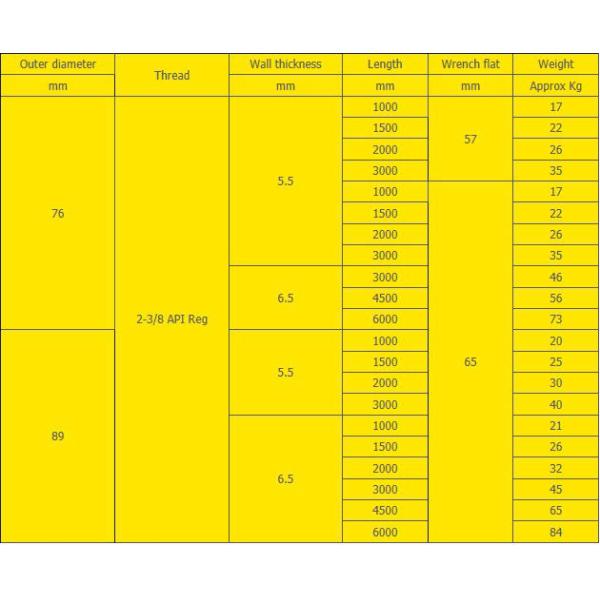 | Outer diameter | Thread | Wall thickness | Length | Wrench flat | Weight |
|---|---|---|---|---|---|
| mm | | mm | mm | mm | Approx Kg |
| 76 | 2-3/8 API Reg | 5.5 | 1000 | 57 | 17 |
| | | | 1500 | | 22 |
| | | | 2000 | | 26 |
| | | | 3000 | | 35 |
| | | | 1000 | 65 | 17 |
| | | | 1500 | | 22 |
| | | | 2000 | | 26 |
| | | | 3000 | | 35 |
| | | 6.5 | 3000 | | 46 |
| | | | 4500 | | 56 |
| | | | 6000 | | 73 |
| 89 | | 5.5 | 1000 | | 20 |
| | | | 1500 | | 25 |
| | | | 2000 | | 30 |
| | | | 3000 | | 40 |
| | | 6.5 | 1000 | | 21 |
| | | | 1500 | | 26 |
| | | | 2000 | | 32 |
| | | | 3000 | | 45 |
| | | | 4500 | | 65 |
| | | | 6000 | | 84 |